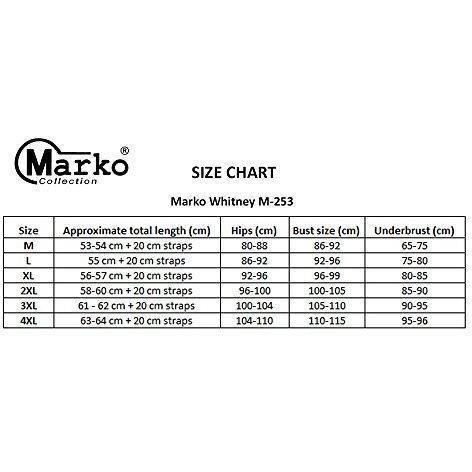 Marko®
Collection

SIZE CHART

Marko Whitney M-253

| Size | Approximate total length (cm) | Hips (cm) | Bust size (cm) | Underbrust (cm) |
|---|---|---|---|---|
| M | 53-54 cm + 20 cm straps | 80-88 | 86-92 | 65-75 |
| L | 55 cm + 20 cm straps | 86-92 | 92-96 | 75-80 |
| XL | 56-57 cm + 20 cm straps | 92-96 | 96-99 | 80-85 |
| 2XL | 58-60 cm + 20 cm straps | 96-100 | 100-105 | 85-90 |
| 3XL | 61 - 62 cm + 20 cm straps | 100-104 | 105-110 | 90-95 |
| 4XL | 63-64 cm + 20 cm straps | 104-110 | 110-115 | 95-96 |